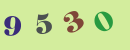 9 5 3 0